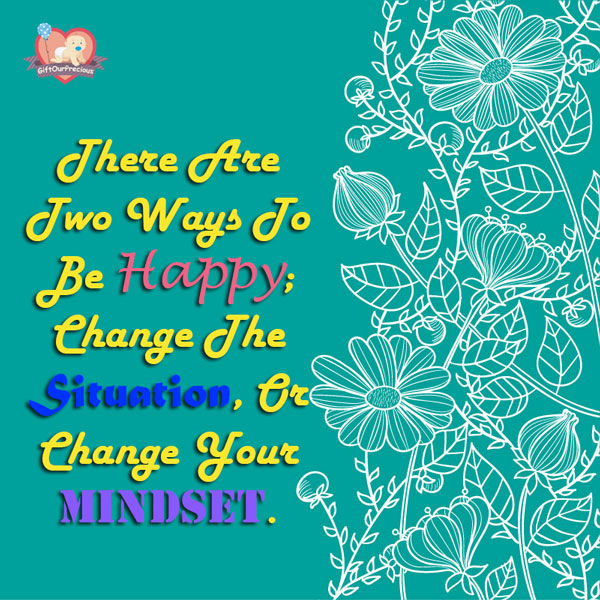 GiftOurPrecious

There Are Two Ways To Be Happy; Change The Situation, Or Change Your MINDSET.